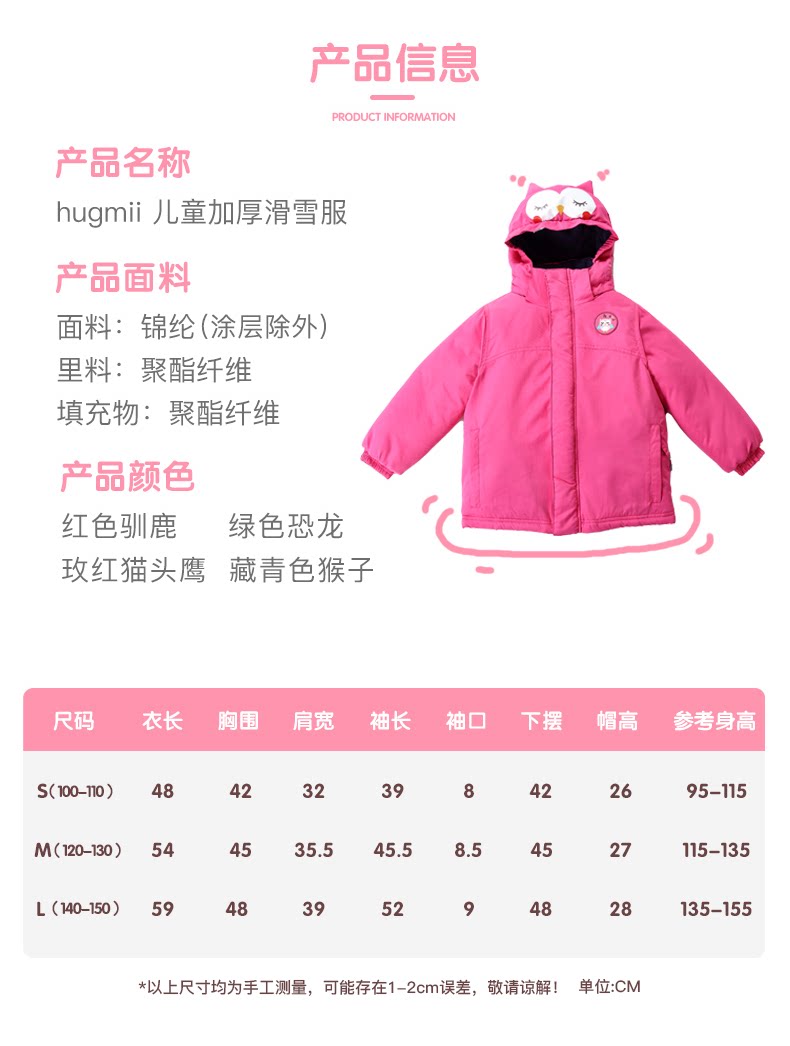 产品信息

PRODUCT INFORMATION

产品名称

hugmii 儿童加厚滑雪服

产品面料

面料：锦纶(涂层除外)

里料：聚酯纤维

填充物：聚酯纤维

产品颜色

红色驯鹿 绿色恐龙

玫红猫头鹰 藏青色猴子

| 尺码 | 衣长 | 胸围 | 肩宽 | 袖长 | 袖口 | 下摆 | 帽高 | 参考身高 |
|---|---|---|---|---|---|---|---|---|
| S(100-110) | 48 | 42 | 32 | 39 | 8 | 42 | 26 | 95-115 |
| M(120-130) | 54 | 45 | 35.5 | 45.5 | 8.5 | 45 | 27 | 115-135 |
| L(140-150) | 59 | 48 | 39 | 52 | 9 | 48 | 28 | 135-155 |

*以上尺寸均为手工测量，可能存在1-2cm误差，敬请谅解！ 单位:CM